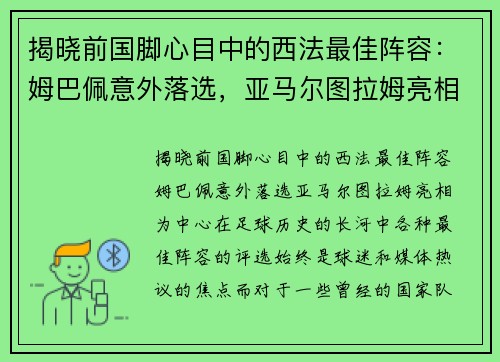 揭晓前国脚心目中的西法最佳阵容：姆巴佩意外落选，亚马尔图拉姆亮相

揭晓前国脚心目中的西法最佳阵容姆巴佩意外落选亚马尔图拉姆亮相为中心在足球历史的长河中各种最佳阵容的评选始终是球迷和媒体热议的焦点而对于一些曾经的国家队